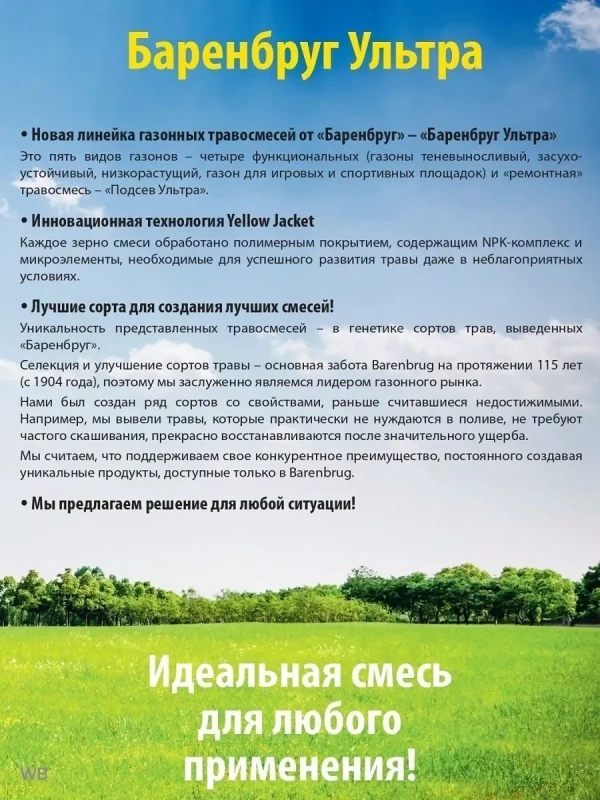 Баренбруг Ультра

• Новая линейка газонных травосмесей от «Баренбруг» – «Баренбруг Ультра»

Это пять видов газонов – четыре функциональных (газоны теневыносливый, засухоустойчивый, низкорастущий, газон для игровых и спортивных площадок) и «ремонтная» травосмесь – «Подсев Ультра».

• Инновационная технология Yellow Jacket

Каждое зерно смеси обработано полимерным покрытием, содержащим NPK-комплекс и микроэлементы, необходимые для успешного развития травы даже в неблагоприятных условиях.

• Лучшие сорта для создания лучших смесей!

Уникальность представленных травосмесей – в генетике сортов трав, выведенных «Баренбруг».

Селекция и улучшение сортов травы – основная забота Barenbrug на протяжении 115 лет (с 1904 года), поэтому мы заслуженно являемся лидером газонного рынка.

Нами был создан ряд сортов со свойствами, раньше считавшиеся недостижимыми. Например, мы вывели травы, которые практически не нуждаются в поливе, не требуют частого скашивания, прекрасно восстанавливаются после значительного ущерба.

Мы считаем, что поддерживаем свое конкурентное преимущество, постоянного создавая уникальные продукты, доступные только в Barenbrug.

• Мы предлагаем решение для любой ситуации!

Идеальная смесь для любого применения!

WB